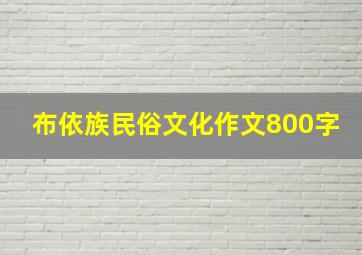 布依族民俗文化作文800字